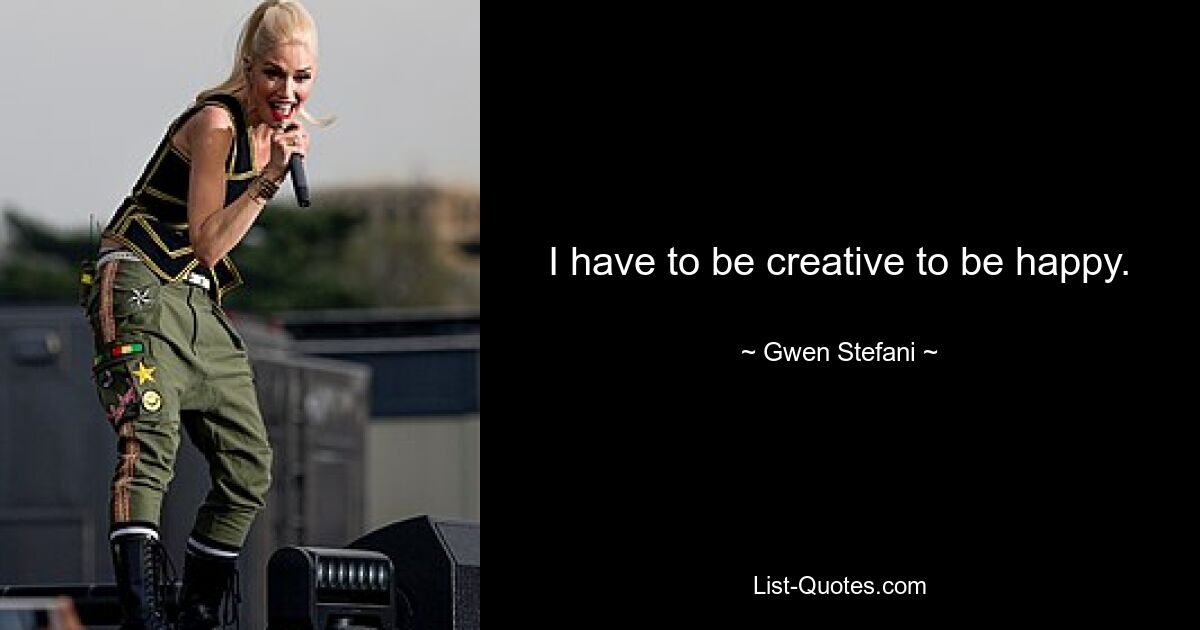 I have to be creative to be happy.

~ Gwen Stefani ~

List-Quotes.com